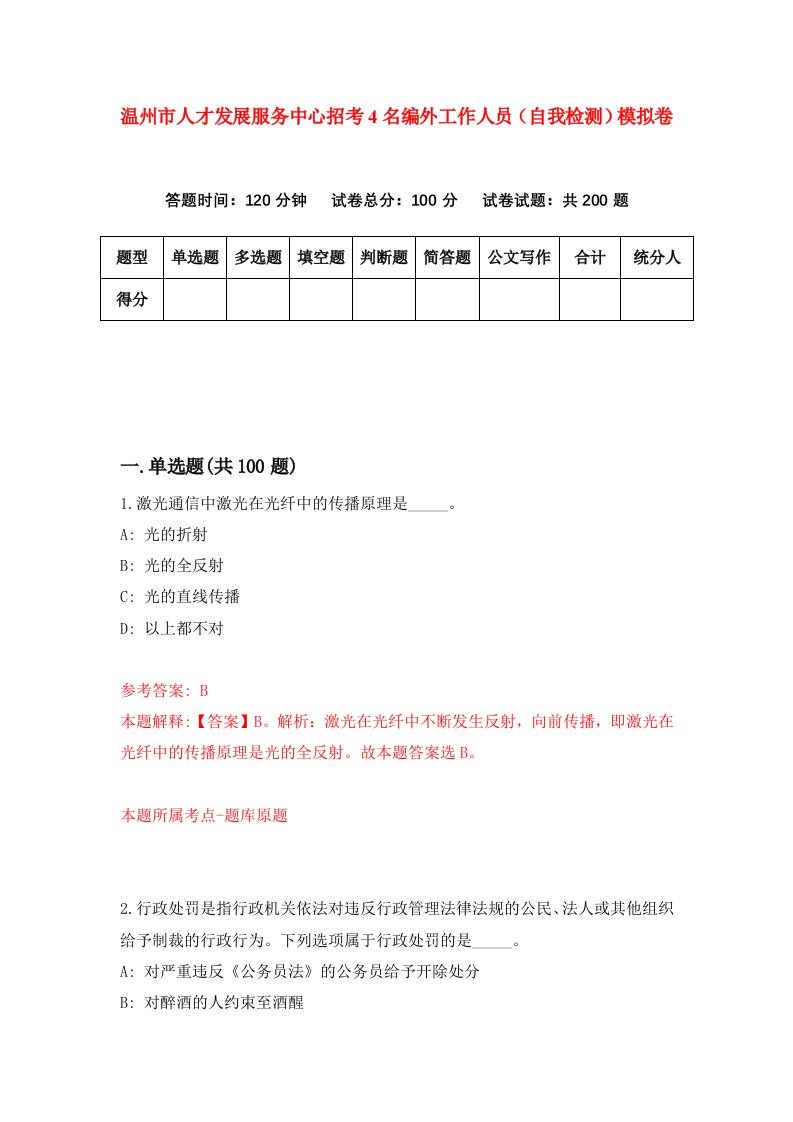 温州市人才发展服务中心招考4名编外工作人员（自我检测）模拟卷

答题时间：120分钟　试卷总分：100分　试卷试题：共200题

| 题型 | 单选题 | 多选题 | 填空题 | 判断题 | 简答题 | 公文写作 | 合计 | 统分人 |
|---|---|---|---|---|---|---|---|---|
| 得分 | | | | | | | | |

一.单选题(共100题)

1.激光通信中激光在光纤中的传播原理是_____。

A: 光的折射

B: 光的全反射

C: 光的直线传播

D: 以上都不对

参考答案: B

本题解释:【答案】B。解析：激光在光纤中不断发生反射，向前传播，即激光在光纤中的传播原理是光的全反射。故本题答案选B。

本题所属考点-题库原题

2.行政处罚是指行政机关依法对违反行政管理法律法规的公民、法人或其他组织给予制裁的行政行为。下列选项属于行政处罚的是_____。

A: 对严重违反《公务员法》的公务员给予开除处分

B: 对醉酒的人约束至酒醒